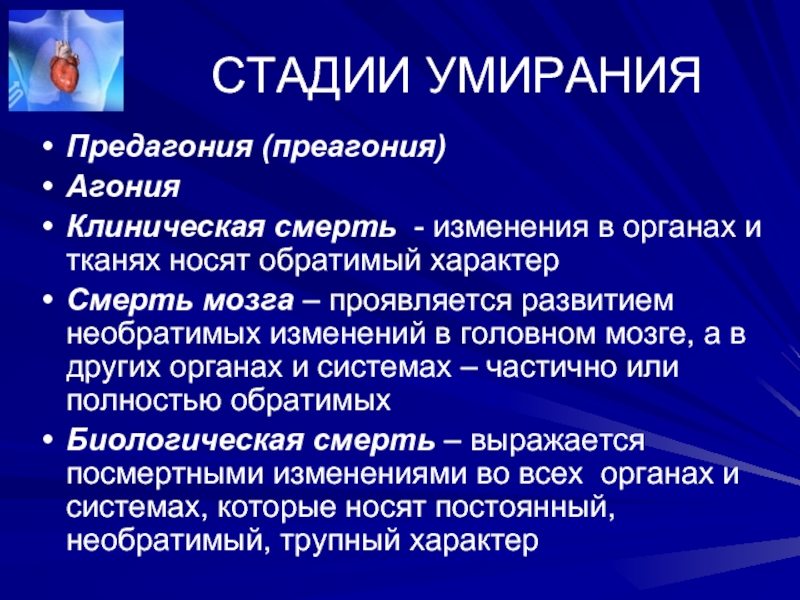 СТАДИИ УМИРАНИЯ

• Предагония (преагония)
• Агония
• Клиническая смерть - изменения в органах и тканях носят обратимый характер
• Смерть мозга – проявляется развитием необратимых изменений в головном мозге, а в других органах и системах – частично или полностью обратимых
• Биологическая смерть – выражается посмертными изменениями во всех органах и системах, которые носят постоянный, необратимый, трупный характер